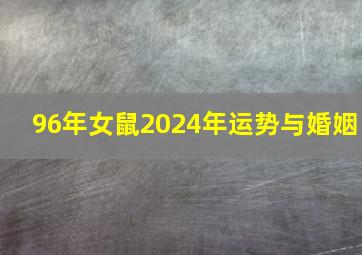 96年女鼠2024年运势与婚姻